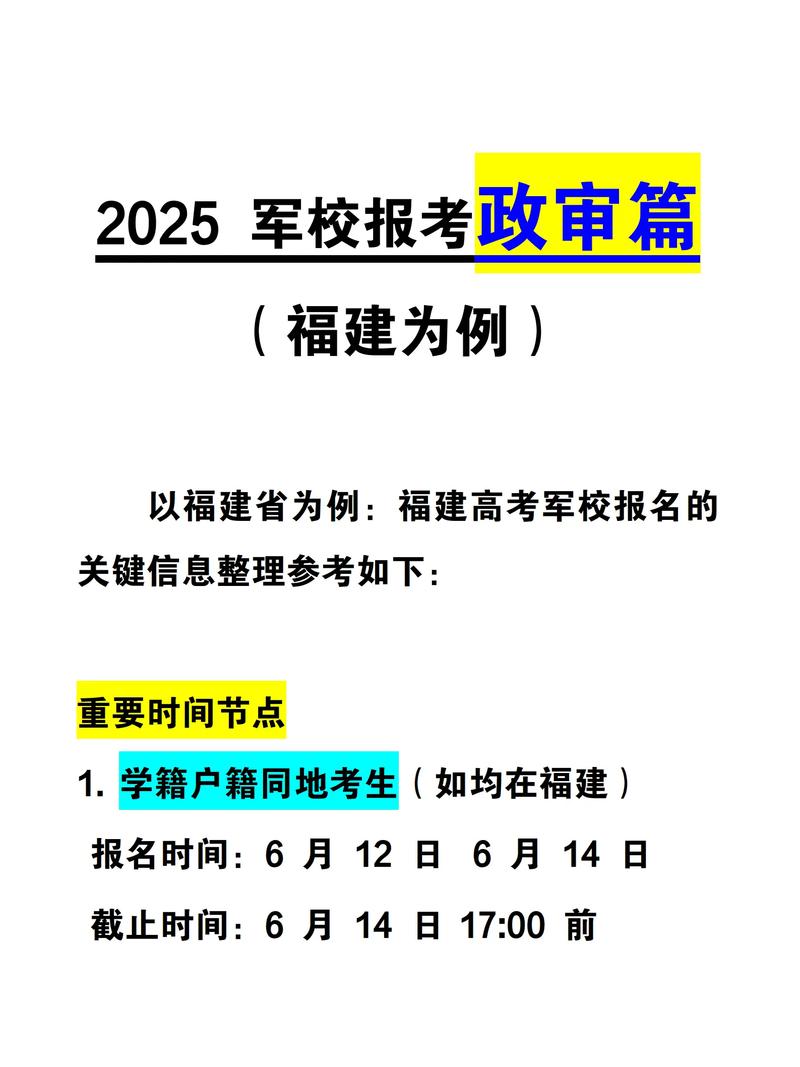 2025 军校报考政审篇

（福建为例）

以福建省为例：福建高考军校报名的关键信息整理参考如下：

重要时间节点

1. 学籍户籍同地考生（如均在福建）

报名时间：6 月 12 日 6 月 14 日

截止时间：6 月 14 日 17:00 前